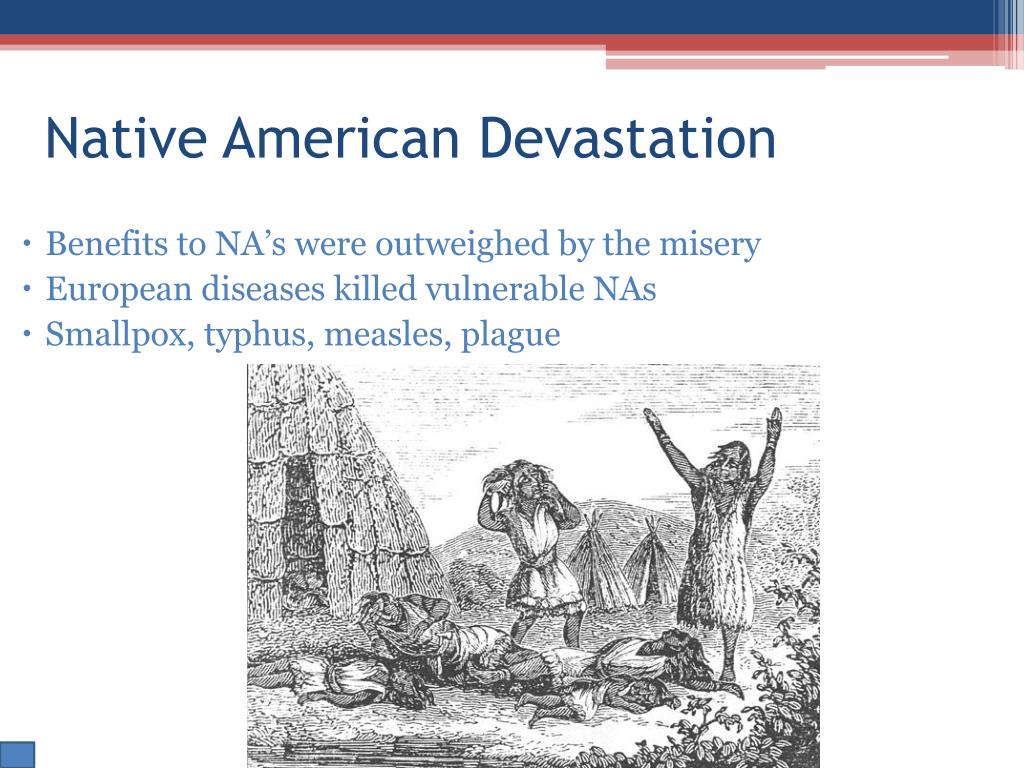 Native American Devastation

• Benefits to NA’s were outweighed by the misery
• European diseases killed vulnerable NAs
• Smallpox, typhus, measles, plague